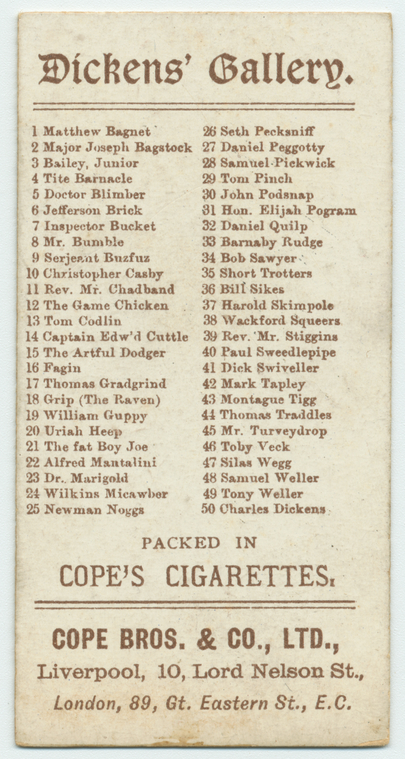 Dickens' Gallery.

1 Matthew Bagnet
2 Major Joseph Bagstock
3 Bailey, Junior
4 Tite Barnacle
5 Doctor Blimber
6 Jefferson Brick
7 Inspector Bucket
8 Mr. Bumble
9 Serjeant Buzfuz
10 Christopher Casby
11 Rev. Mr. Chadband
12 The Game Chicken
13 Tom Codlin
14 Captain Edw'd Cuttle
15 The Artful Dodger
16 Fagin
17 Thomas Gradgrind
18 Grip (The Raven)
19 William Guppy
20 Uriah Heep
21 The fat Boy Joe
22 Alfred Mantalini
23 Dr. Marigold
24 Wilkins Micawber
25 Newman Noggs

26 Seth Pecksniff
27 Daniel Peggotty
28 Samuel Pickwick
29 Tom Pinch
30 John Podsnap
31 Hon. Elijah Pogram
32 Daniel Quilp
33 Barnaby Rudge
34 Bob Sawyer
35 Short Trotters
36 Bill Sikes
37 Harold Skimpole
38 Wackford Squeers
39 Rev. Mr. Stiggins
40 Paul Sweedlepipe
41 Dick Swiveller
42 Mark Tapley
43 Montague Tigg
44 Thomas Traddles
45 Mr. Turveydrop
46 Toby Veck
47 Silas Wegg
48 Samuel Weller
49 Tony Weller
50 Charles Dickens

PACKED IN

COPE'S CIGARETTES.

COPE BROS. & CO., LTD.,

Liverpool, 10, Lord Nelson St.,

London, 89, Gt. Eastern St., E.C.